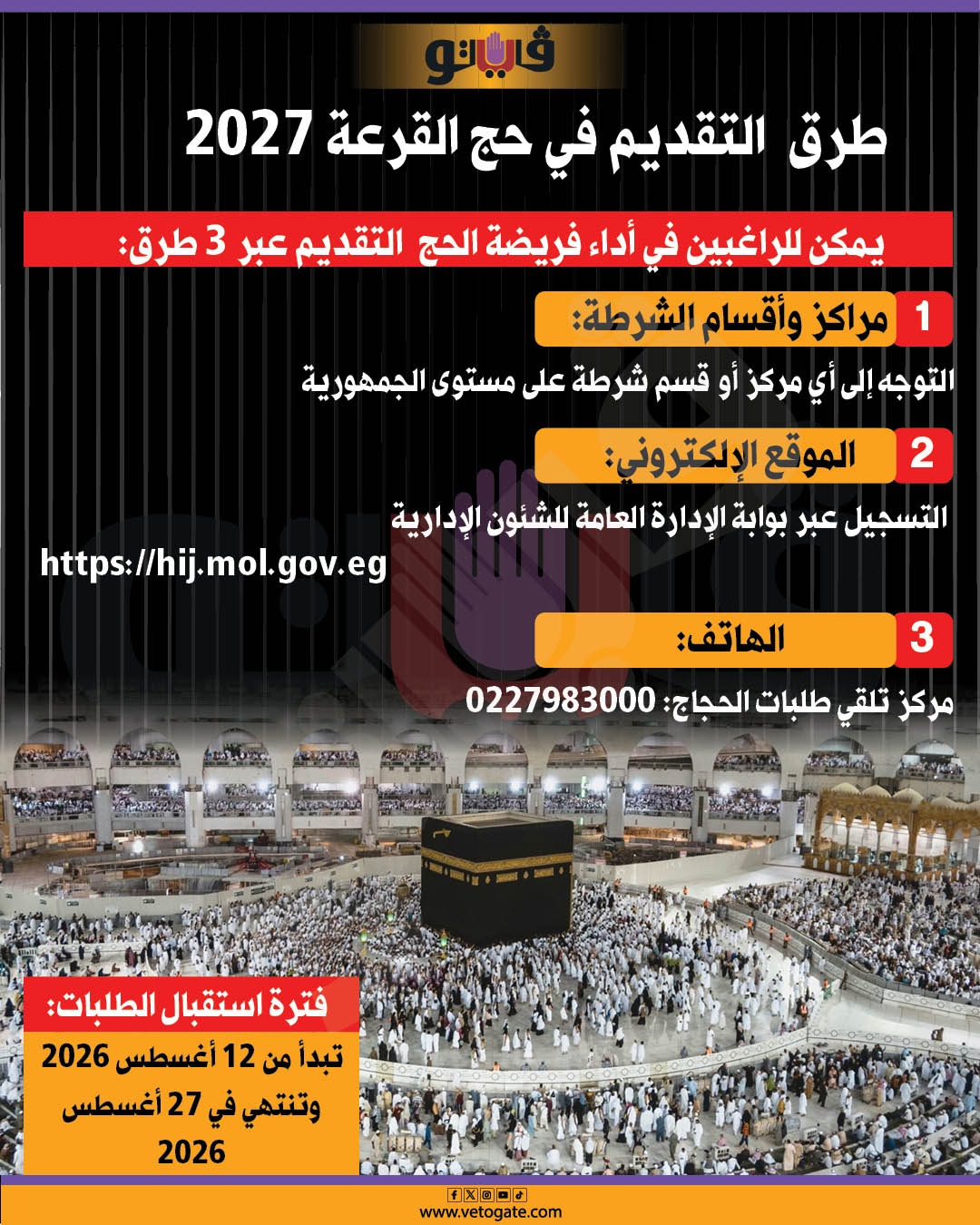 فيتو

طرق التقديم في حج القرعة 2027

يمكن للراغبين في أداء فريضة الحج التقديم عبر 3 طرق:

1 مراكز وأقسام الشرطة:

التوجه إلى أي مركز أو قسم شرطة على مستوى الجمهورية

2 الموقع الإلكتروني:

التسجيل عبر بوابة الإدارة العامة للشئون الإدارية

https://hij.mol.gov.eg

3 الهاتف:

مركز تلقي طلبات الحجاج: 0227983000

فترة استقبال الطلبات:

تبدأ من 12 أغسطس 2026 وتنتهي في 27 أغسطس 2026

www.vetogate.com